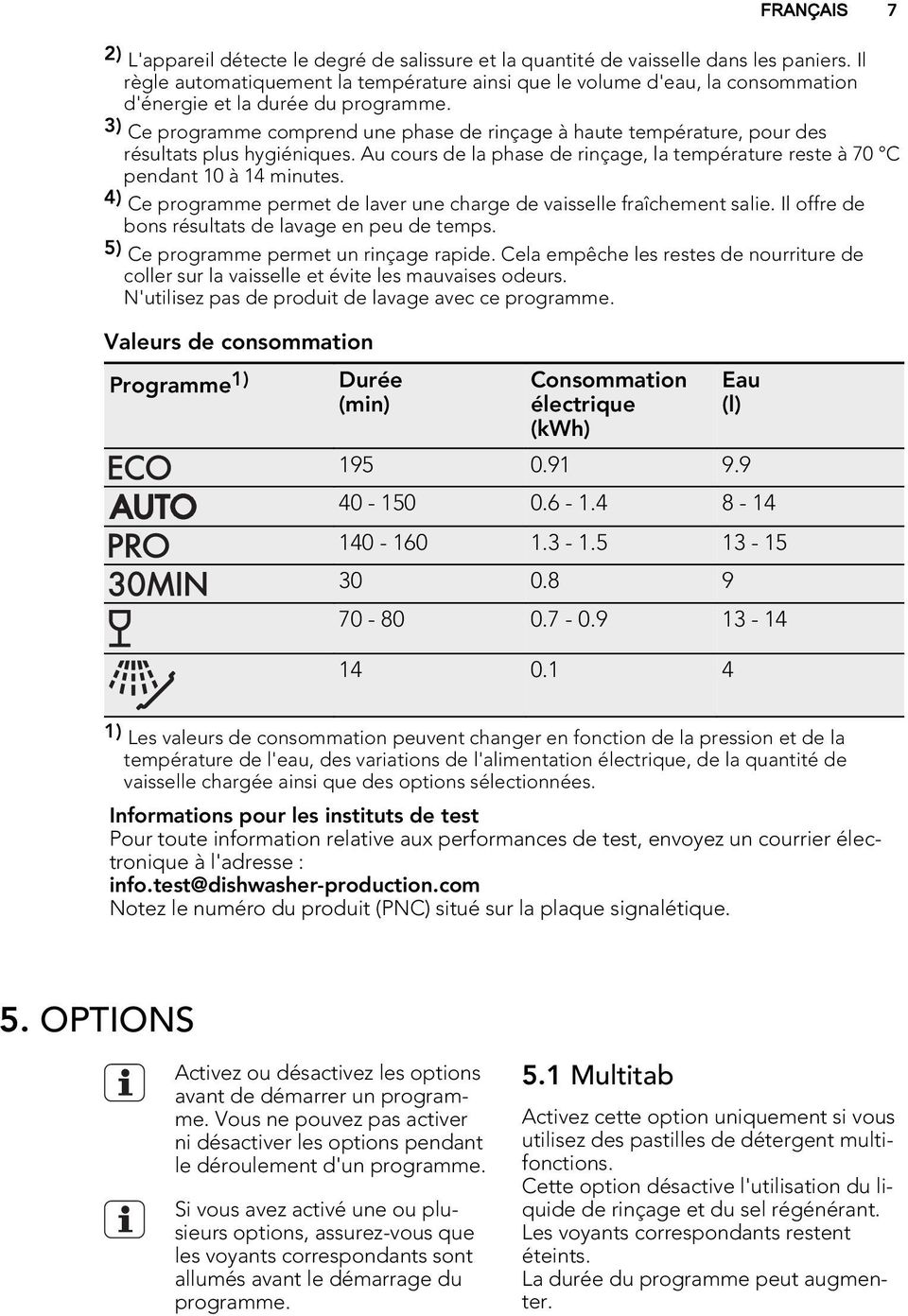 FRANÇAIS 7

2) L'appareil détecte le degré de salissure et la quantité de vaisselle dans les paniers. Il règle automatiquement la température ainsi que le volume d'eau, la consommation d'énergie et la durée du programme.

3) Ce programme comprend une phase de rinçage à haute température, pour des résultats plus hygiéniques. Au cours de la phase de rinçage, la température reste à 70 °C pendant 10 à 14 minutes.

4) Ce programme permet de laver une charge de vaisselle fraîchement salie. Il offre de bons résultats de lavage en peu de temps.

5) Ce programme permet un rinçage rapide. Cela empêche les restes de nourriture de coller sur la vaisselle et évite les mauvaises odeurs. N'utilisez pas de produit de lavage avec ce programme.

Valeurs de consommation

| Programme 1) | Durée (min) | Consommation électrique (kWh) | Eau (l) |
|---|---|---|---|
| ECO | 195 | 0.91 | 9.9 |
| AUTO | 40 - 150 | 0.6 - 1.4 | 8 - 14 |
| PRO | 140 - 160 | 1.3 - 1.5 | 13 - 15 |
| 30MIN | 30 | 0.8 | 9 |
| | 70 - 80 | 0.7 - 0.9 | 13 - 14 |
| | 14 | 0.1 | 4 |

1) Les valeurs de consommation peuvent changer en fonction de la pression et de la température de l'eau, des variations de l'alimentation électrique, de la quantité de vaisselle chargée ainsi que des options sélectionnées.

Informations pour les instituts de test
Pour toute information relative aux performances de test, envoyez un courrier électronique à l'adresse :
info.test@dishwasher-production.com
Notez le numéro du produit (PNC) situé sur la plaque signalétique.

5. OPTIONS

Activez ou désactivez les options avant de démarrer un programme. Vous ne pouvez pas activer ni désactiver les options pendant le déroulement d'un programme.

Si vous avez activé une ou plusieurs options, assurez-vous que les voyants correspondants sont allumés avant le démarrage du programme.

5.1 Multitab

Activez cette option uniquement si vous utilisez des pastilles de détergent multifonctions.
Cette option désactive l'utilisation du liquide de rinçage et du sel régénérant. Les voyants correspondants restent éteints.
La durée du programme peut augmenter.